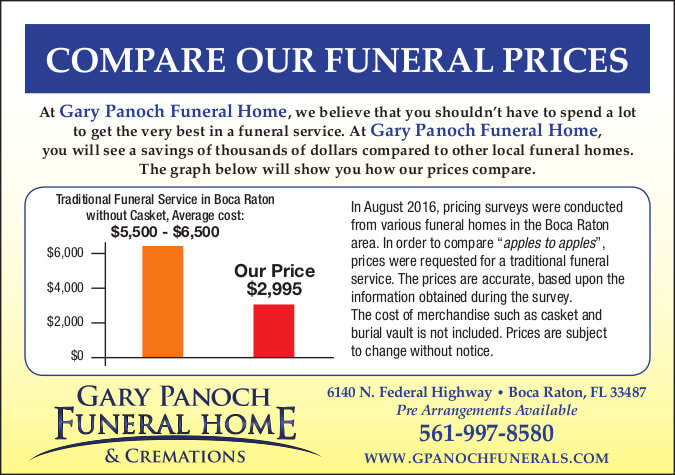 COMPARE OUR FUNERAL PRICES

At Gary Panoch Funeral Home, we believe that you shouldn't have to spend a lot to get the very best in a funeral service. At Gary Panoch Funeral Home, you will see a savings of thousands of dollars compared to other local funeral homes. The graph below will show you how our prices compare.

Traditional Funeral Service in Boca Raton without Casket, Average cost:
$5,500 - $6,500

$6,000
$4,000
$2,000
$0

Our Price
$2,995

In August 2016, pricing surveys were conducted from various funeral homes in the Boca Raton area. In order to compare "apples to apples", prices were requested for a traditional funeral service. The prices are accurate, based upon the information obtained during the survey.
The cost of merchandise such as casket and burial vault is not included. Prices are subject to change without notice.

GARY PANOCH
FUNERAL HOME
& CREMATIONS

6140 N. Federal Highway • Boca Raton, FL 33487
Pre Arrangements Available
561-997-8580
WWW.GPANOCHFUNERALS.COM